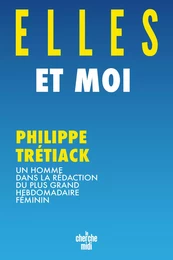 ELLES
ET MOI

PHILIPPE
TRÉTIACK

UN HOMME
DANS LA RÉDACTION
DU PLUS GRAND
HEBDOMADAIRE
FÉMININ

le cherche midi